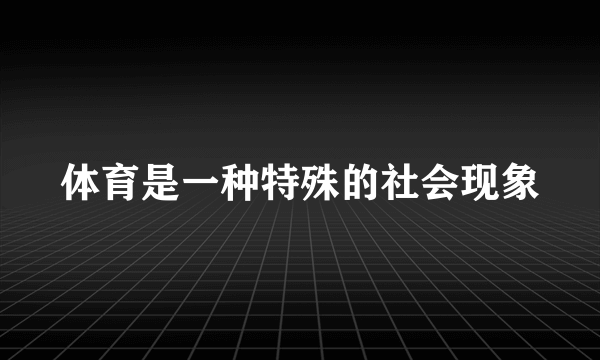 体育是一种特殊的社会现象